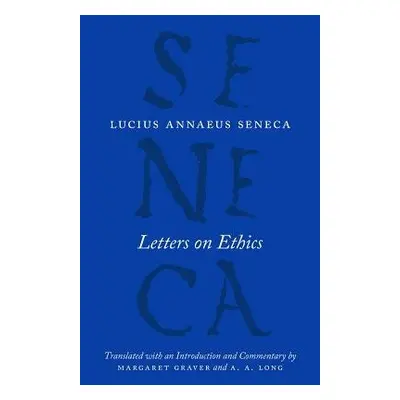 SE
LUCIUS ANNAEUS SENECA
NE
Letters on Ethics
CA

Translated with an Introduction and Commentary by
MARGARET GRAVER and A. A. LONG